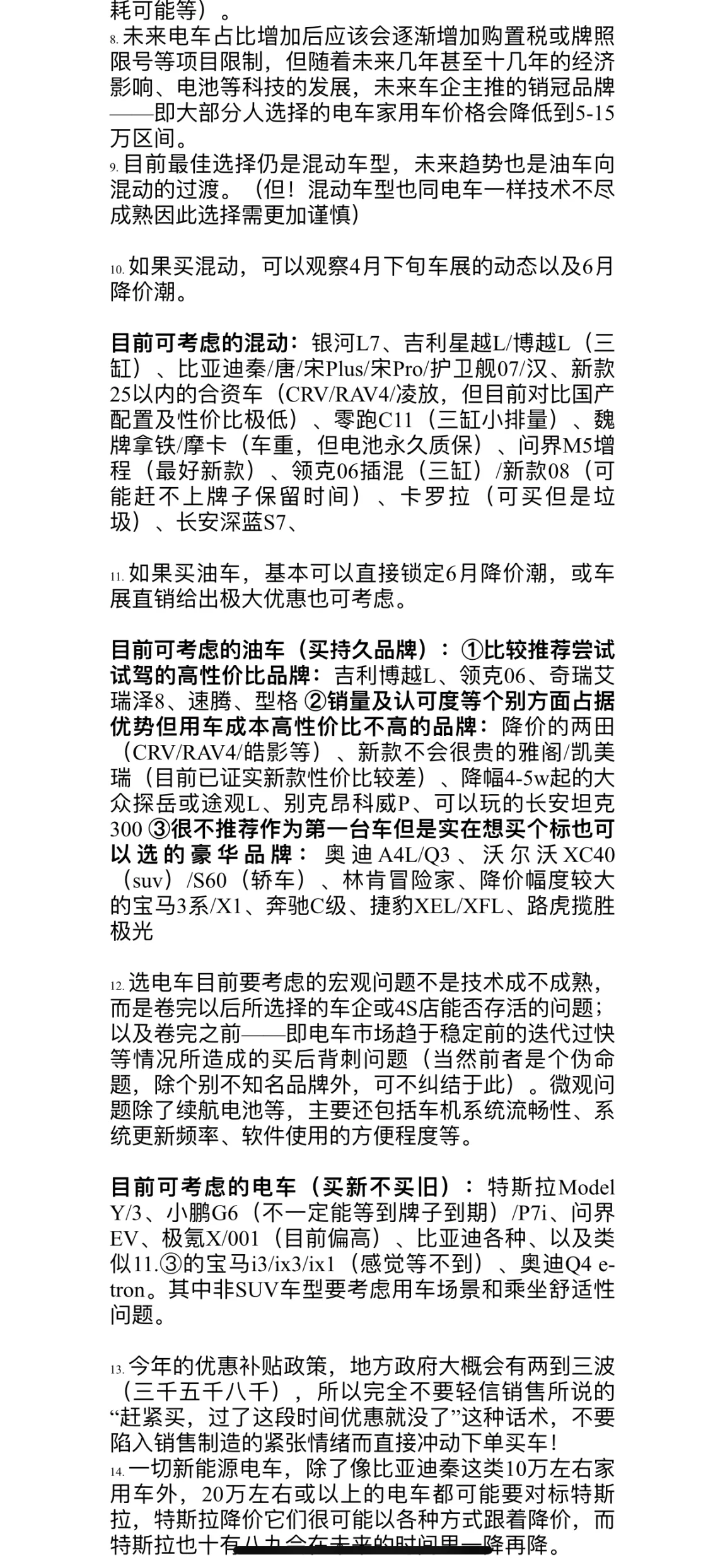 耗可能等）。

8. 未来电车占比增加后应该会逐渐增加购置税或牌照限号等项目限制，但随着未来几年甚至十几年的经济影响、电池等科技的发展，未来车企主推的销冠品牌——即大部分人选择的电车家用车价格会降低到5-15万区间。

9. 目前最佳选择仍是混动车型，未来趋势也是油车向混动的过渡。（但！混动车型也同电车一样技术不尽成熟因此选择需更加谨慎）

10. 如果买混动，可以观察4月下旬车展的动态以及6月降价潮。

目前可考虑的混动：银河L7、吉利星越L/博越L（三缸）、比亚迪秦/唐/宋Plus/宋Pro/护卫舰07/汉、新款25以内的合资车（CRV/RAV4/凌放，但目前对比国产配置及性价比极低）、零跑C11（三缸小排量）、魏牌拿铁/摩卡（车重，但电池永久质保）、问界M5增程（最好新款）、领克06插混（三缸）/新款08（可能赶不上牌子保留时间）、卡罗拉（可买但是垃圾）、长安深蓝S7、

11. 如果买油车，基本可以直接锁定6月降价潮，或车展直销给出极大优惠也可考虑。

目前可考虑的油车（买持久品牌）：①比较推荐尝试试驾的高性价比品牌：吉利博越L、领克06、奇瑞艾瑞泽8、速腾、型格 ②销量及认可度等个别方面占据优势但用车成本高性价比不高的品牌：降价的两田（CRV/RAV4/皓影等）、新款不会很贵的雅阁/凯美瑞（目前已证实新款性价比较差）、降幅4-5w起的大众探岳或途观L、别克昂科威P、可以玩的长安坦克300 ③很不推荐作为第一台车但是实在想买个标也可以选的豪华品牌：奥迪A4L/Q3、沃尔沃XC40（suv）/S60（轿车）、林肯冒险家、降价幅度较大的宝马3系/X1、奔驰C级、捷豹XEL/XFL、路虎揽胜极光

12. 选电车目前要考虑的宏观问题不是技术成不成熟，而是卷完以后所选择的车企或4S店能否存活的问题；以及卷完之前——即电车市场趋于稳定前的迭代过快等情况所造成的买后背刺问题（当然前者是个伪命题，除个别不知名品牌外，可不纠结于此）。微观问题除了续航电池等，主要还包括车机系统流畅性、系统更新频率、软件使用的方便程度等。

目前可考虑的电车（买新不买旧）：特斯拉Model Y/3、小鹏G6（不一定能等到牌子到期）/P7i、问界EV、极氪X/001（目前偏高）、比亚迪各种、以及类似11.③的宝马i3/ix3/ix1（感觉等不到）、奥迪Q4 e-tron。其中非SUV车型要考虑用车场景和乘坐舒适性问题。

13. 今年的优惠补贴政策，地方政府大概会有两到三波（三千五千八千），所以完全不要轻信销售所说的“赶紧买，过了这段时间优惠就没了”这种话术，不要陷入销售制造的紧张情绪而直接冲动下单买车！

14. 一切新能源电车，除了像比亚迪秦这类10万左右家用车外，20万左右或以上的电车都可能要对标特斯拉，特斯拉降价它们很可能以各种方式跟着降价，而特斯拉也十有八九会在未来的时间里一降再降。